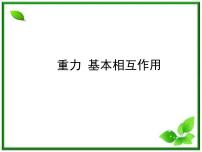 重力 基本相互作用